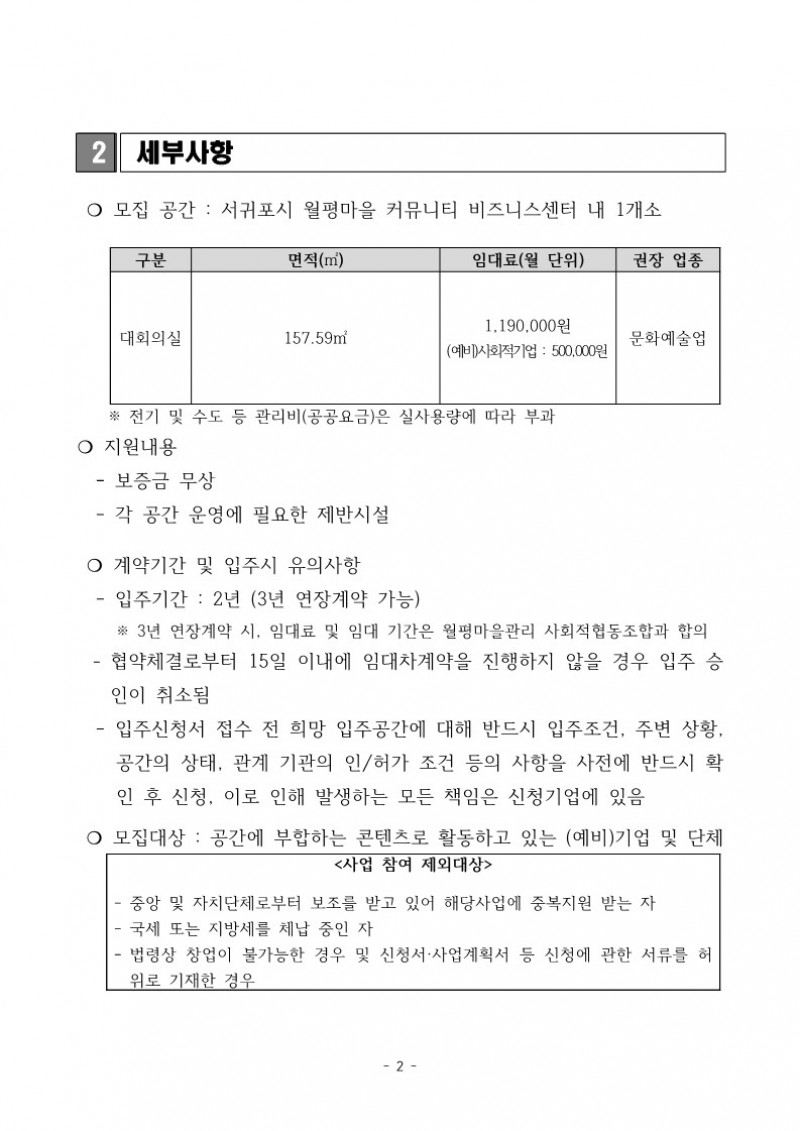 2 세부사항

❍ 모집 공간 : 서귀포시 월평마을 커뮤니티 비즈니스센터 내 1개소

| 구분 | 면적(㎡) | 임대료(월 단위) | 권장 업종 |
|---|---|---|---|
| 대회의실 | 157.59㎡ | 1,190,000원 (예비)사회적기업 : 500,000원 | 문화예술업 |

※ 전기 및 수도 등 관리비(공공요금)은 실사용량에 따라 부과

❍ 지원내용
- 보증금 무상
- 각 공간 운영에 필요한 제반시설

❍ 계약기간 및 입주시 유의사항
- 입주기간 : 2년 (3년 연장계약 가능)
※ 3년 연장계약 시, 임대료 및 임대 기간은 월평마을관리 사회적협동조합과 합의
- 협약체결로부터 15일 이내에 임대차계약을 진행하지 않을 경우 입주 승인이 취소됨
- 입주신청서 접수 전 희망 입주공간에 대해 반드시 입주조건, 주변 상황, 공간의 상태, 관계 기관의 인/허가 조건 등의 사항을 사전에 반드시 확인 후 신청, 이로 인해 발생하는 모든 책임은 신청기업에 있음

❍ 모집대상 : 공간에 부합하는 콘텐츠로 활동하고 있는 (예비)기업 및 단체

<사업 참여 제외대상>
- 중앙 및 자치단체로부터 보조를 받고 있어 해당사업에 중복지원 받는 자
- 국세 또는 지방세를 체납 중인 자
- 법령상 창업이 불가능한 경우 및 신청서·사업계획서 등 신청에 관한 서류를 허위로 기재한 경우

- 2 -